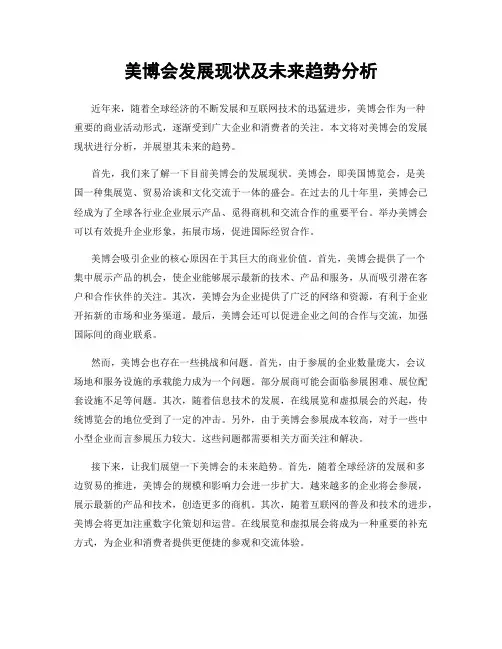 美博会发展现状及未来趋势分析

近年来，随着全球经济的不断发展和互联网技术的迅猛进步，美博会作为一种重要的商业活动形式，逐渐受到广大企业和消费者的关注。本文将对美博会的发展现状进行分析，并展望其未来的趋势。

首先，我们来了解一下目前美博会的发展现状。美博会，即美国博览会，是美国一种集展览、贸易洽谈和文化交流于一体的盛会。在过去的几十年里，美博会已经成为了全球各行业企业展示产品、觅得商机和交流合作的重要平台。举办美博会可以有效提升企业形象，拓展市场，促进国际经贸合作。

美博会吸引企业的核心原因在于其巨大的商业价值。首先，美博会提供了一个集中展示产品的机会，使企业能够展示最新的技术、产品和服务，从而吸引潜在客户和合作伙伴的关注。其次，美博会为企业提供了广泛的网络和资源，有利于企业开拓新的市场和业务渠道。最后，美博会还可以促进企业之间的合作与交流，加强国际间的商业联系。

然而，美博会也存在一些挑战和问题。首先，由于参展的企业数量庞大，会议场地和服务设施的承载能力成为一个问题。部分展商可能会面临参展困难、展位配套设施不足等问题。其次，随着信息技术的发展，在线展览和虚拟展会的兴起，传统博览会的地位受到了一定的冲击。另外，由于美博会参展成本较高，对于一些中小型企业而言参展压力较大。这些问题都需要相关方面关注和解决。

接下来，让我们展望一下美博会的未来趋势。首先，随着全球经济的发展和多边贸易的推进，美博会的规模和影响力会进一步扩大。越来越多的企业将会参展，展示最新的产品和技术，创造更多的商机。其次，随着互联网的普及和技术的进步，美博会将更加注重数字化策划和运营。在线展览和虚拟展会将成为一种重要的补充方式，为企业和消费者提供更便捷的参观和交流体验。